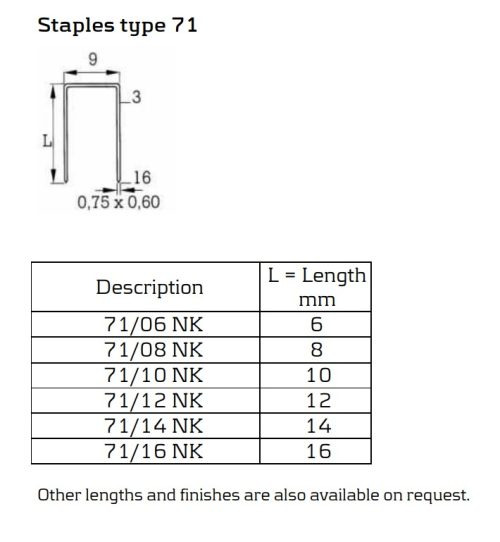 Staples type 71

9
3
L
16
0,75 x 0,60

| Description | L = Length mm |
|---|---|
| 71/06 NK | 6 |
| 71/08 NK | 8 |
| 71/10 NK | 10 |
| 71/12 NK | 12 |
| 71/14 NK | 14 |
| 71/16 NK | 16 |

Other lengths and finishes are also available on request.